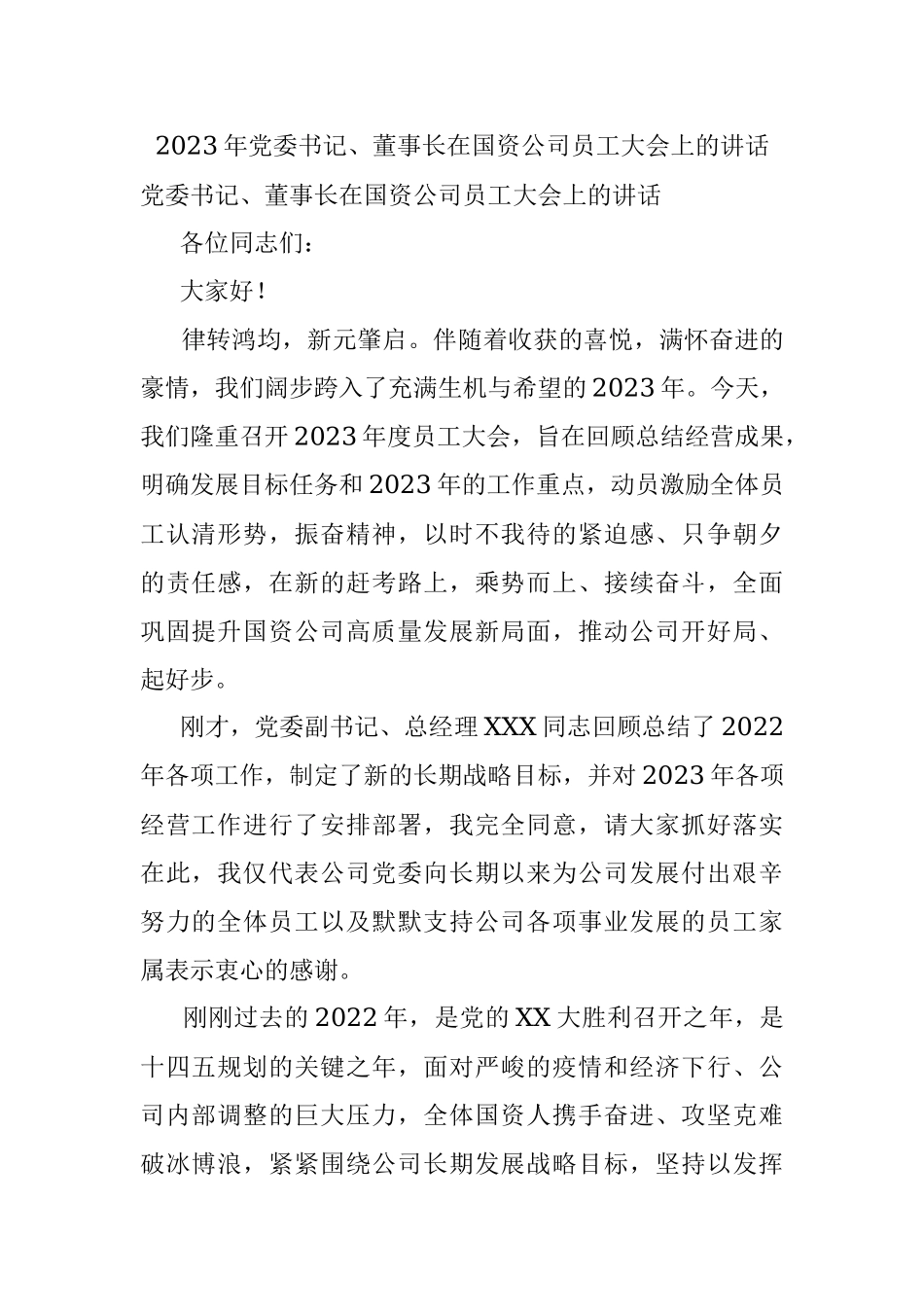 2023年党委书记、董事长在国资公司员工大会上的讲话

党委书记、董事长在国资公司员工大会上的讲话

各位同志们：

大家好！

律转鸿均，新元肇启。伴随着收获的喜悦，满怀奋进的豪情，我们阔步跨入了充满生机与希望的2023年。今天，我们隆重召开2023年度员工大会，旨在回顾总结经营成果，明确发展目标任务和2023年的工作重点，动员激励全体员工认清形势，振奋精神，以时不我待的紧迫感、只争朝夕的责任感，在新的赶考路上，乘势而上、接续奋斗，全面巩固提升国资公司高质量发展新局面，推动公司开好局、起好步。

刚才，党委副书记、总经理XXX同志回顾总结了2022年各项工作，制定了新的长期战略目标，并对2023年各项经营工作进行了安排部署，我完全同意，请大家抓好落实在此，我仅代表公司党委向长期以来为公司发展付出艰辛努力的全体员工以及默默支持公司各项事业发展的员工家属表示衷心的感谢。

刚刚过去的2022年，是党的XX大胜利召开之年，是十四五规划的关键之年，面对严峻的疫情和经济下行、公司内部调整的巨大压力，全体国资人携手奋进、攻坚克难破冰博浪，紧紧围绕公司长期发展战略目标，坚持以发挥